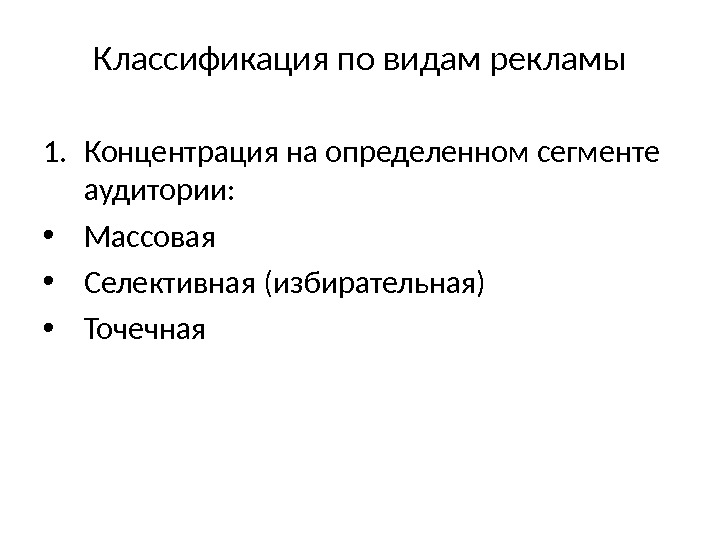 Классификация по видам рекламы

1. Концентрация на определенном сегменте аудитории:
• Массовая
• Селективная (избирательная)
• Точечная